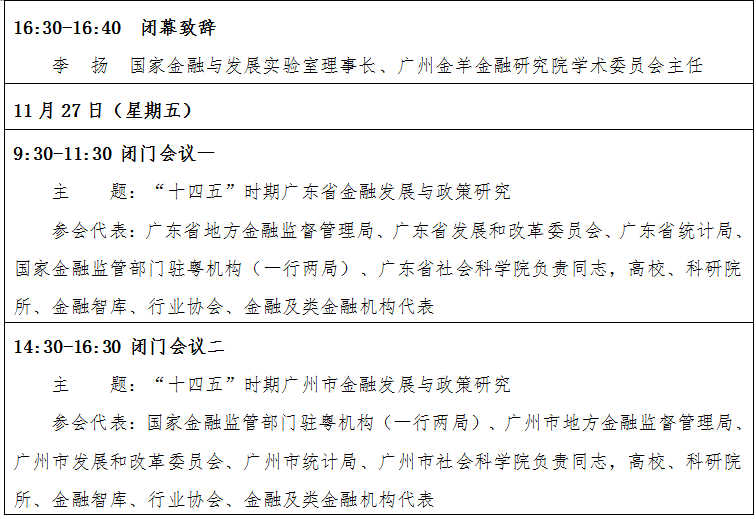 16:30-16:40 闭幕致辞

李 扬 国家金融与发展实验室理事长、广州金羊金融研究院学术委员会主任

11 月 27 日（星期五）

9:30-11:30 闭门会议一

主 题：“十四五”时期广东省金融发展与政策研究

参会代表：广东省地方金融监督管理局、广东省发展和改革委员会、广东省统计局、国家金融监管部门驻粤机构（一行两局）、广东省社会科学院负责同志，高校、科研院所、金融智库、行业协会、金融及类金融机构代表

14:30-16:30 闭门会议二

主 题：“十四五”时期广州市金融发展与政策研究

参会代表：国家金融监管部门驻粤机构（一行两局）、广州市地方金融监督管理局、广州市发展和改革委员会、广州市统计局、广州市社会科学院负责同志，高校、科研院所、金融智库、行业协会、金融及类金融机构代表